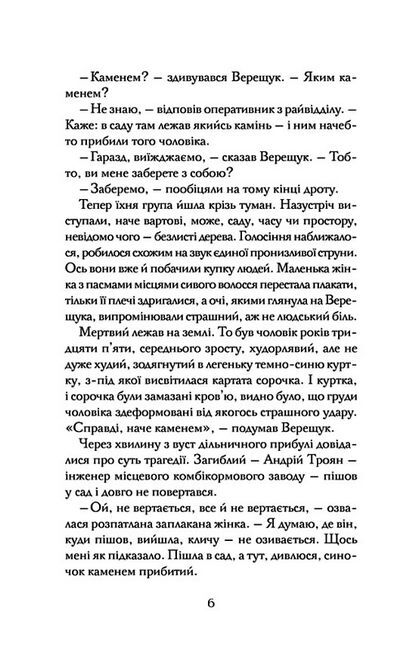 – Каменем? – здивувався Верещук. – Яким каменем?

– Не знаю, – відповів оперативник з райвідділу. – Каже: в саду там лежав якийсь камінь – і ним начебто прибили того чоловіка.

– Гаразд, виїжджаємо, – сказав Верещук. – Тобто, ви мене заберете з собою?

– Заберемо, – пообіцяли на тому кінці дроту.

Тепер їхня група йшла крізь туман. Назустріч виступали, наче вартові, може, саду, часу чи простору, невідомо чого – безлисті дерева. Голосіння наближалося, робилося схожим на звук єдиної пронизливої струни. Ось вони вже й побачили купку людей. Маленька жінка з пасмами місцями сивого волосся перестала плакати, тільки її плечі здригалися, а очі, якими глянула на Верещука, випромінювали страшний, аж не людський біль.

Мертвий лежав на землі. То був чоловік років тридцяти п'яти, середнього зросту, худорлявий, але не дуже худий, зодягнутий в легеньку темно-синю куртку, з-під якої висвітилася картата сорочка. І куртка, і сорочка були замазані кров'ю, видно було, що груди чоловіка здеформовані від якогось страшного удару. «Справді, наче каменем», – подумав Верещук.

Через хвилину з вуст дільничного прибулі довідалися про суть трагедії. Загиблий – Андрій Троян – інженер місцевого комбікормового заводу – пішов у сад і довго не повертався.

– Ой, не вертається, все й не вертається, – озвалася розпатлана заплакана жінка. – Я думаю, де він, куди пішов, вийшла, кличу – не озивається. Щось мені як підказало. Пішла в сад, а тут, дивлюся, синочок каменем прибитий.

6